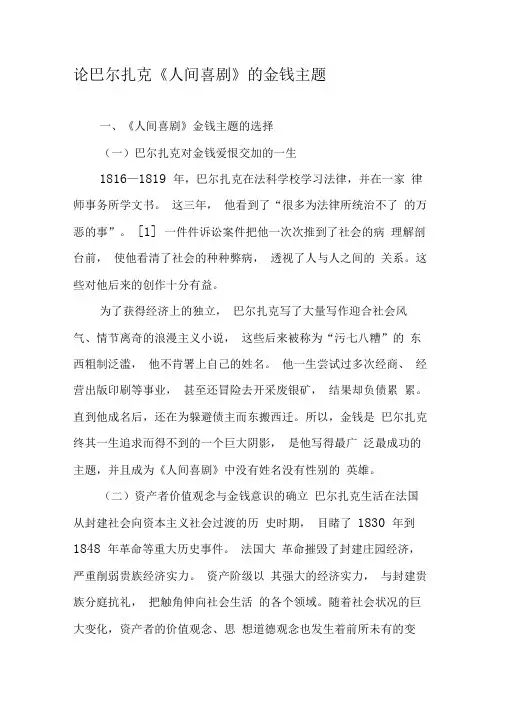 论巴尔扎克《人间喜剧》的金钱主题

一、《人间喜剧》金钱主题的选择

（一）巴尔扎克对金钱爱恨交加的一生

1816—1819 年，巴尔扎克在法科学校学习法律，并在一家 律师事务所学文书。 这三年， 他看到了“很多为法律所统治不了 的万恶的事”。 [1] 一件件诉讼案件把他一次次推到了社会的病 理解剖台前， 使他看清了社会的种种弊病， 透视了人与人之间的 关系。这些对他后来的创作十分有益。

为了获得经济上的独立， 巴尔扎克写了大量写作迎合社会风气、情节离奇的浪漫主义小说， 这些后来被称为“污七八糟”的 东西粗制泛滥， 他不肯署上自己的姓名。 他一生尝试过多次经商、 经营出版印刷等事业， 甚至还冒险去开采废银矿， 结果却负债累 累。直到他成名后，还在为躲避债主而东搬西迁。所以，金钱是 巴尔扎克终其一生追求而得不到的一个巨大阴影， 是他写得最广 泛最成功的主题，并且成为《人间喜剧》中没有姓名没有性别的 英雄。

（二）资产者价值观念与金钱意识的确立 巴尔扎克生活在法国从封建社会向资本主义社会过渡的历 史时期， 目睹了 1830 年到 1848 年革命等重大历史事件。 法国大 革命摧毁了封建庄园经济，严重削弱贵族经济实力。 资产阶级以 其强大的经济实力， 与封建贵族分庭抗礼， 把触角伸向社会生活 的各个领域。随着社会状况的巨大变化，资产者的价值观念、思 想道德观念也发生着前所未有的变